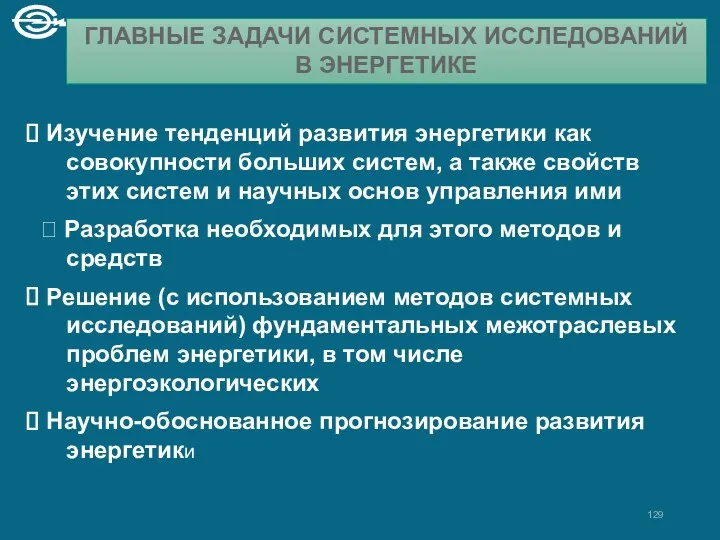 ГЛАВНЫЕ ЗАДАЧИ СИСТЕМНЫХ ИССЛЕДОВАНИЙ В ЭНЕРГЕТИКЕ

 Изучение тенденций развития энергетики как совокупности больших систем, а также свойств этих систем и научных основ управления ими

 Разработка необходимых для этого методов и средств

 Решение (с использованием методов системных исследований) фундаментальных межотраслевых проблем энергетики, в том числе энергоэкологических

 Научно-обоснованное прогнозирование развития энергетики

129